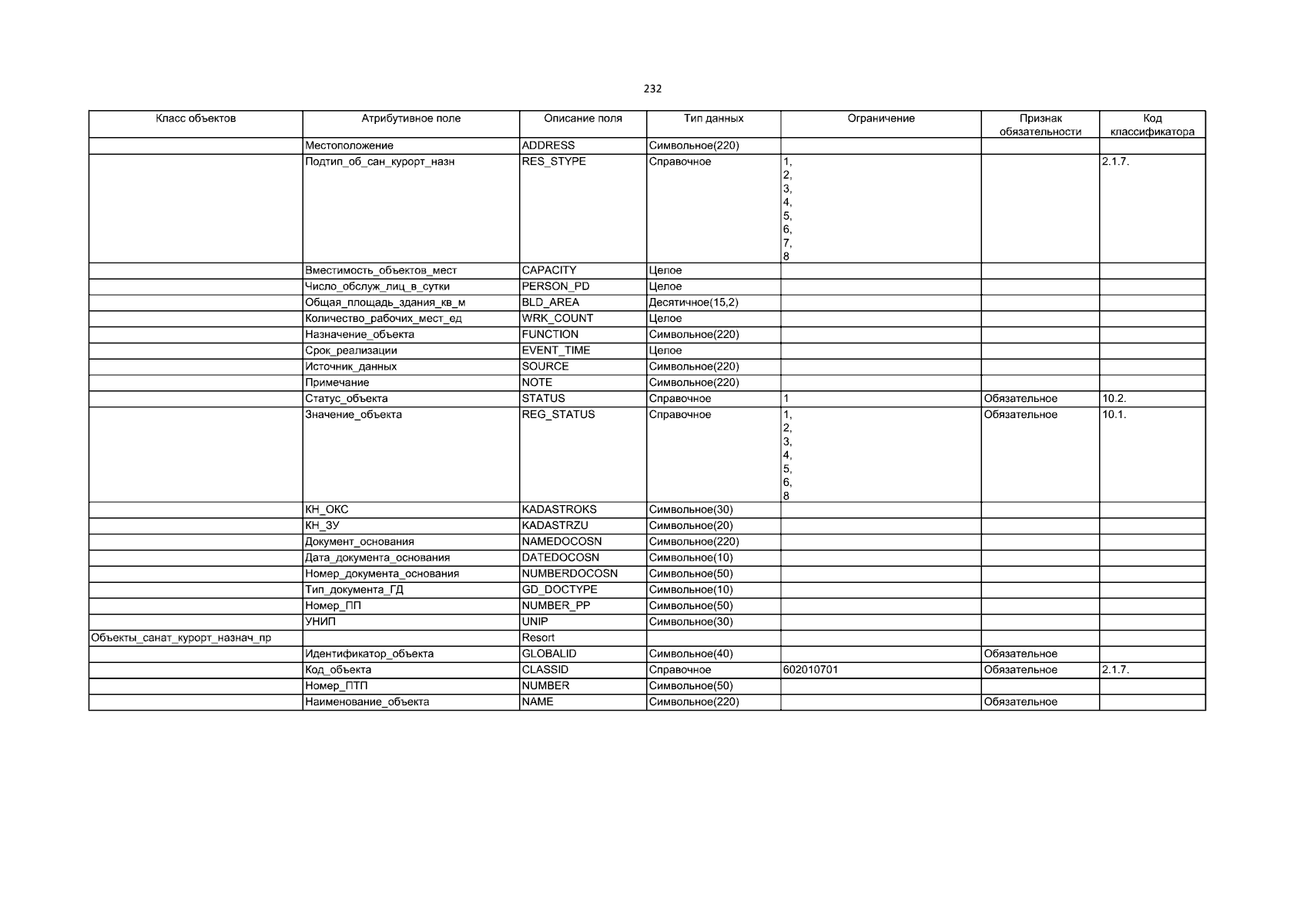 232

| Класс объектов | Атрибутивное поле | Описание поля | Тип данных | Ограничение | Признак обязательности | Код классификатора |
|---|---|---|---|---|---|---|
|  | Местоположение | ADDRESS | Символьное(220) |  |  |  |
|  | Подтип_об_сан_курорт_назн | RES_STYPE | Справочное | 1, 2, 3, 4, 5, 6, 7, 8 |  | 2.1.7. |
|  | Вместимость_объектов_мест | CAPACITY | Целое |  |  |  |
|  | Число_обслуж_лиц_в_сутки | PERSON_PD | Целое |  |  |  |
|  | Общая_площадь_здания_кв_м | BLD_AREA | Десятичное(15,2) |  |  |  |
|  | Количество_рабочих_мест_ед | WRK_COUNT | Целое |  |  |  |
|  | Назначение_объекта | FUNCTION | Символьное(220) |  |  |  |
|  | Срок_реализации | EVENT_TIME | Целое |  |  |  |
|  | Источник_данных | SOURCE | Символьное(220) |  |  |  |
|  | Примечание | NOTE | Символьное(220) |  |  |  |
|  | Статус_объекта | STATUS | Справочное | 1 | Обязательное | 10.2. |
|  | Значение_объекта | REG_STATUS | Справочное | 1, 2, 3, 4, 5, 6, 8 | Обязательное | 10.1. |
|  | КН_ОКС | KADASTROKS | Символьное(30) |  |  |  |
|  | КН_ЗУ | KADASTRZU | Символьное(20) |  |  |  |
|  | Документ_основания | NAMEDOCOSN | Символьное(220) |  |  |  |
|  | Дата_документа_основания | DATEDOCOSN | Символьное(10) |  |  |  |
|  | Номер_документа_основания | NUMBERDOCOSN | Символьное(50) |  |  |  |
|  | Тип_документа_ГД | GD_DOCTYPE | Символьное(10) |  |  |  |
|  | Номер_ПП | NUMBER_PP | Символьное(50) |  |  |  |
|  | УНИП | UNIP | Символьное(30) |  |  |  |
| Объекты_санат_курорт_назнач_пр |  | Resort |  |  |  |  |
|  | Идентификатор_объекта | GLOBALID | Символьное(40) |  | Обязательное |  |
|  | Код_объекта | CLASSID | Справочное | 602010701 | Обязательное | 2.1.7. |
|  | Номер_ПТП | NUMBER | Символьное(50) |  |  |  |
|  | Наименование_объекта | NAME | Символьное(220) |  | Обязательное |  |